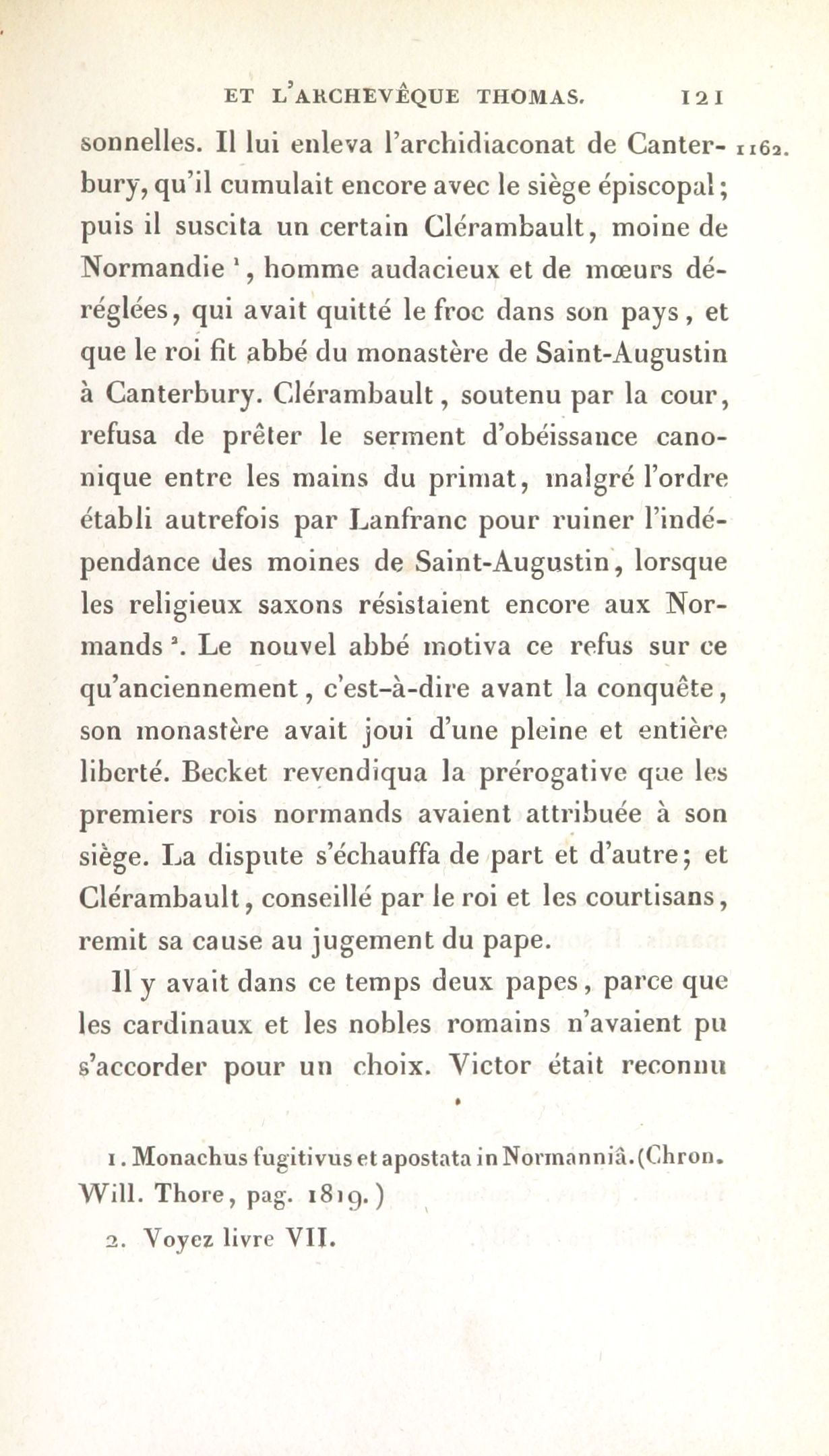 ET L'ARCHEVÊQUE THOMAS. 121

sonnelles. Il lui enleva l'archidiaconat de Canterbury, qu'il cumulait encore avec le siège épiscopal; puis il suscita un certain Clérambault, moine de Normandie $^1$, homme audacieux et de mœurs déréglées, qui avait quitté le froc dans son pays, et que le roi fit abbé du monastère de Saint-Augustin à Canterbury. Clérambault, soutenu par la cour, refusa de prêter le serment d'obéissance canonique entre les mains du primat, malgré l'ordre établi autrefois par Lanfranc pour ruiner l'indépendance des moines de Saint-Augustin, lorsque les religieux saxons résistaient encore aux Normands $^2$. Le nouvel abbé motiva ce refus sur ce qu'anciennement, c'est-à-dire avant la conquête, son monastère avait joui d'une pleine et entière liberté. Becket revendiqua la prérogative que les premiers rois normands avaient attribuée à son siège. La dispute s'échauffa de part et d'autre; et Clérambault, conseillé par le roi et les courtisans, remit sa cause au jugement du pape.

1162.

Il y avait dans ce temps deux papes, parce que les cardinaux et les nobles romains n'avaient pu s'accorder pour un choix. Victor était reconnu

1. Monachus fugitivus et apostata in Normanniâ. (Chron. Will. Thore, pag. 1819.)

2. Voyez livre VII.